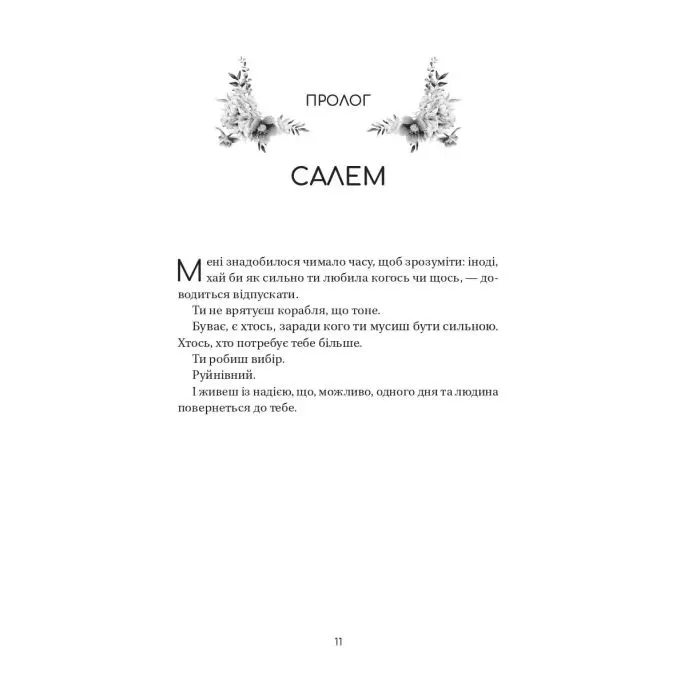 ПРОЛОГ

САЛЕМ

Мені знадобилося чимало часу, щоб зрозуміти: іноді, хай би як сильно ти любила когось чи щось, — доводиться відпускати.

Ти не врятуєш корабля, що тоне.

Буває, є хтось, заради кого ти мусиш бути сильною. Хтось, хто потребує тебе більше.

Ти робиш вибір.

Руйнівний.

І живеш із надією, що, можливо, одного дня та людина повернеться до тебе.

11